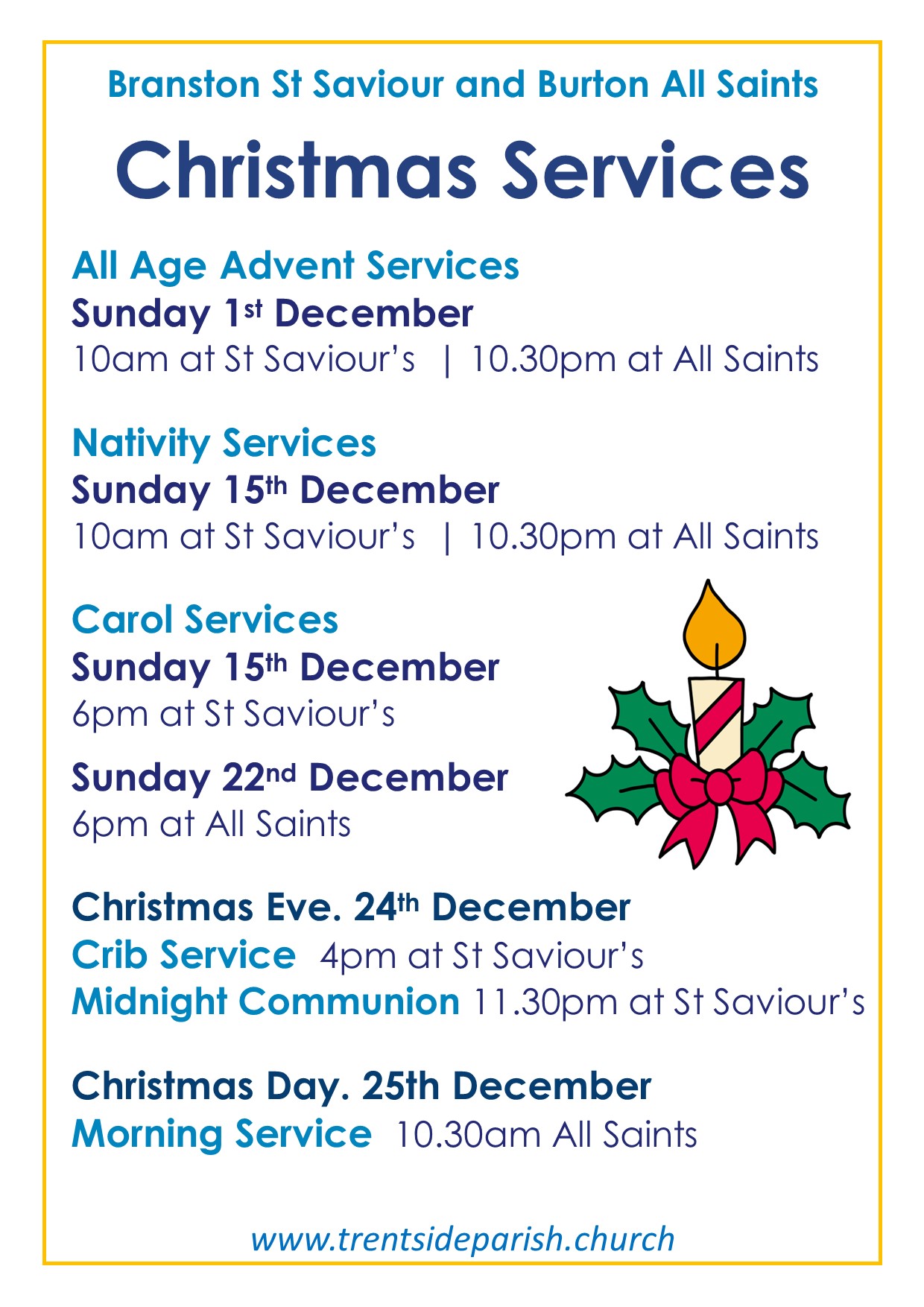 Branston St Saviour and Burton All Saints

Christmas Services

All Age Advent Services
Sunday 1st December
10am at St Saviour's | 10.30pm at All Saints

Nativity Services
Sunday 15th December
10am at St Saviour's | 10.30pm at All Saints

Carol Services
Sunday 15th December
6pm at St Saviour's

Sunday 22nd December
6pm at All Saints

Christmas Eve. 24th December
Crib Service 4pm at St Saviour's
Midnight Communion 11.30pm at St Saviour's

Christmas Day. 25th December
Morning Service 10.30am All Saints

www.trentsideparish.church